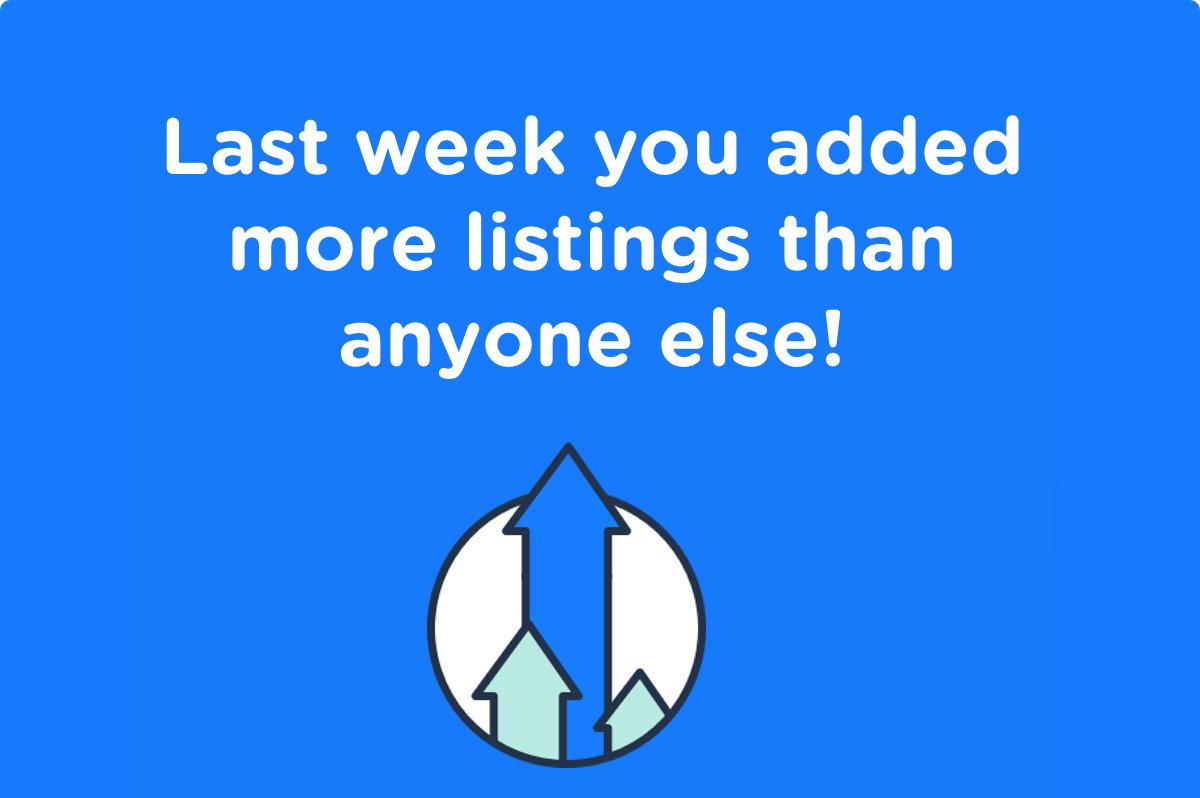 Last week you added more listings than anyone else!